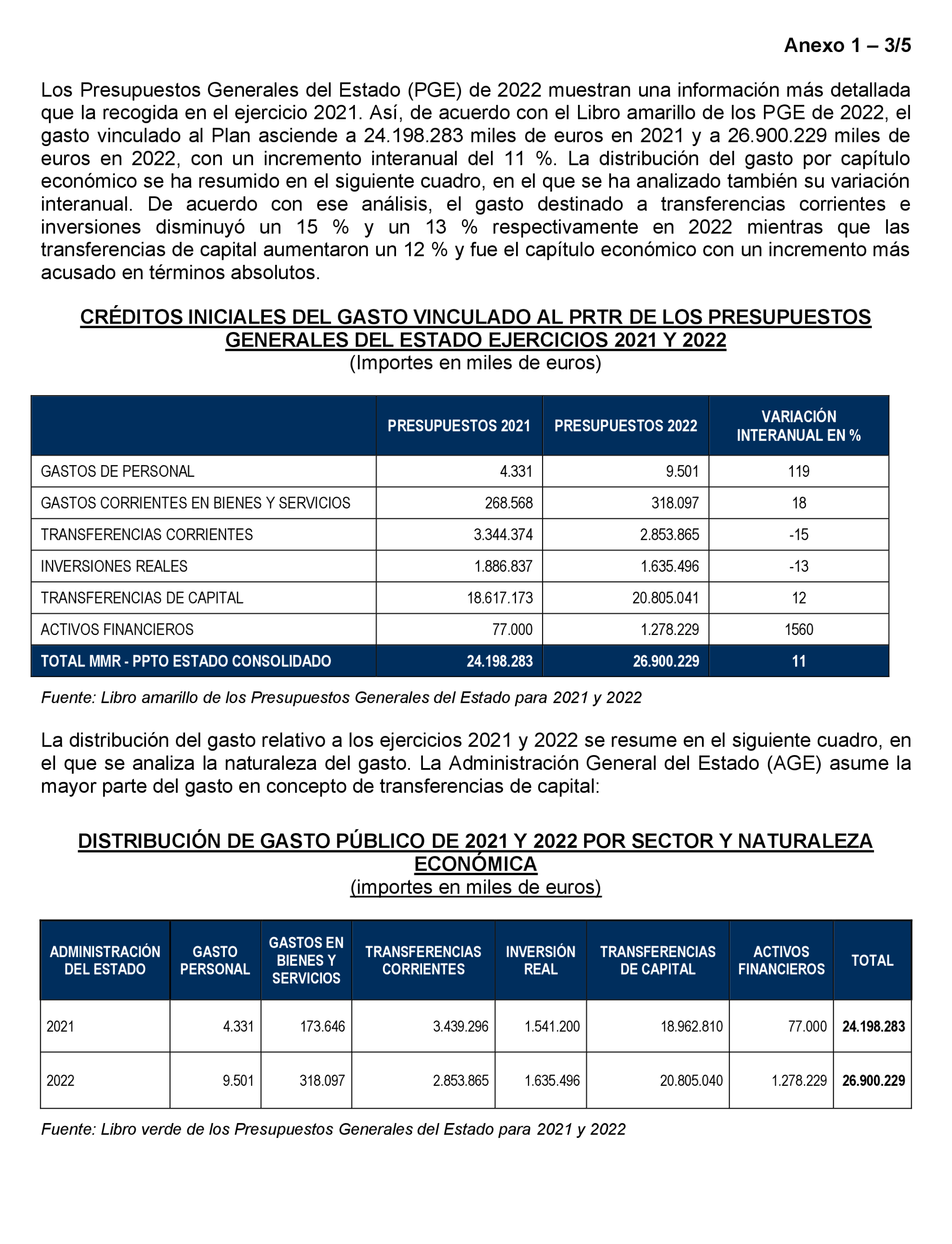 Anexo 1 – 3/5

Los Presupuestos Generales del Estado (PGE) de 2022 muestran una información más detallada que la recogida en el ejercicio 2021. Así, de acuerdo con el Libro amarillo de los PGE de 2022, el gasto vinculado al Plan asciende a 24.198.283 miles de euros en 2021 y a 26.900.229 miles de euros en 2022, con un incremento interanual del 11 %. La distribución del gasto por capítulo económico se ha resumido en el siguiente cuadro, en el que se ha analizado también su variación interanual. De acuerdo con ese análisis, el gasto destinado a transferencias corrientes e inversiones disminuyó un 15 % y un 13 % respectivamente en 2022 mientras que las transferencias de capital aumentaron un 12 % y fue el capítulo económico con un incremento más acusado en términos absolutos.

CRÉDITOS INICIALES DEL GASTO VINCULADO AL PRTR DE LOS PRESUPUESTOS GENERALES DEL ESTADO EJERCICIOS 2021 Y 2022
(Importes en miles de euros)

| | PRESUPUESTOS 2021 | PRESUPUESTOS 2022 | VARIACIÓN INTERANUAL EN % |
|---|---|---|---|
| GASTOS DE PERSONAL | 4.331 | 9.501 | 119 |
| GASTOS CORRIENTES EN BIENES Y SERVICIOS | 268.568 | 318.097 | 18 |
| TRANSFERENCIAS CORRIENTES | 3.344.374 | 2.853.865 | -15 |
| INVERSIONES REALES | 1.886.837 | 1.635.496 | -13 |
| TRANSFERENCIAS DE CAPITAL | 18.617.173 | 20.805.041 | 12 |
| ACTIVOS FINANCIEROS | 77.000 | 1.278.229 | 1560 |
| TOTAL MMR - PPTO ESTADO CONSOLIDADO | 24.198.283 | 26.900.229 | 11 |

Fuente: Libro amarillo de los Presupuestos Generales del Estado para 2021 y 2022

La distribución del gasto relativo a los ejercicios 2021 y 2022 se resume en el siguiente cuadro, en el que se analiza la naturaleza del gasto. La Administración General del Estado (AGE) asume la mayor parte del gasto en concepto de transferencias de capital:

DISTRIBUCIÓN DE GASTO PÚBLICO DE 2021 Y 2022 POR SECTOR Y NATURALEZA ECONÓMICA
(importes en miles de euros)

| ADMINISTRACIÓN DEL ESTADO | GASTO PERSONAL | GASTOS EN BIENES Y SERVICIOS | TRANSFERENCIAS CORRIENTES | INVERSIÓN REAL | TRANSFERENCIAS DE CAPITAL | ACTIVOS FINANCIEROS | TOTAL |
|---|---|---|---|---|---|---|---|
| 2021 | 4.331 | 173.646 | 3.439.296 | 1.541.200 | 18.962.810 | 77.000 | 24.198.283 |
| 2022 | 9.501 | 318.097 | 2.853.865 | 1.635.496 | 20.805.040 | 1.278.229 | 26.900.229 |

Fuente: Libro verde de los Presupuestos Generales del Estado para 2021 y 2022